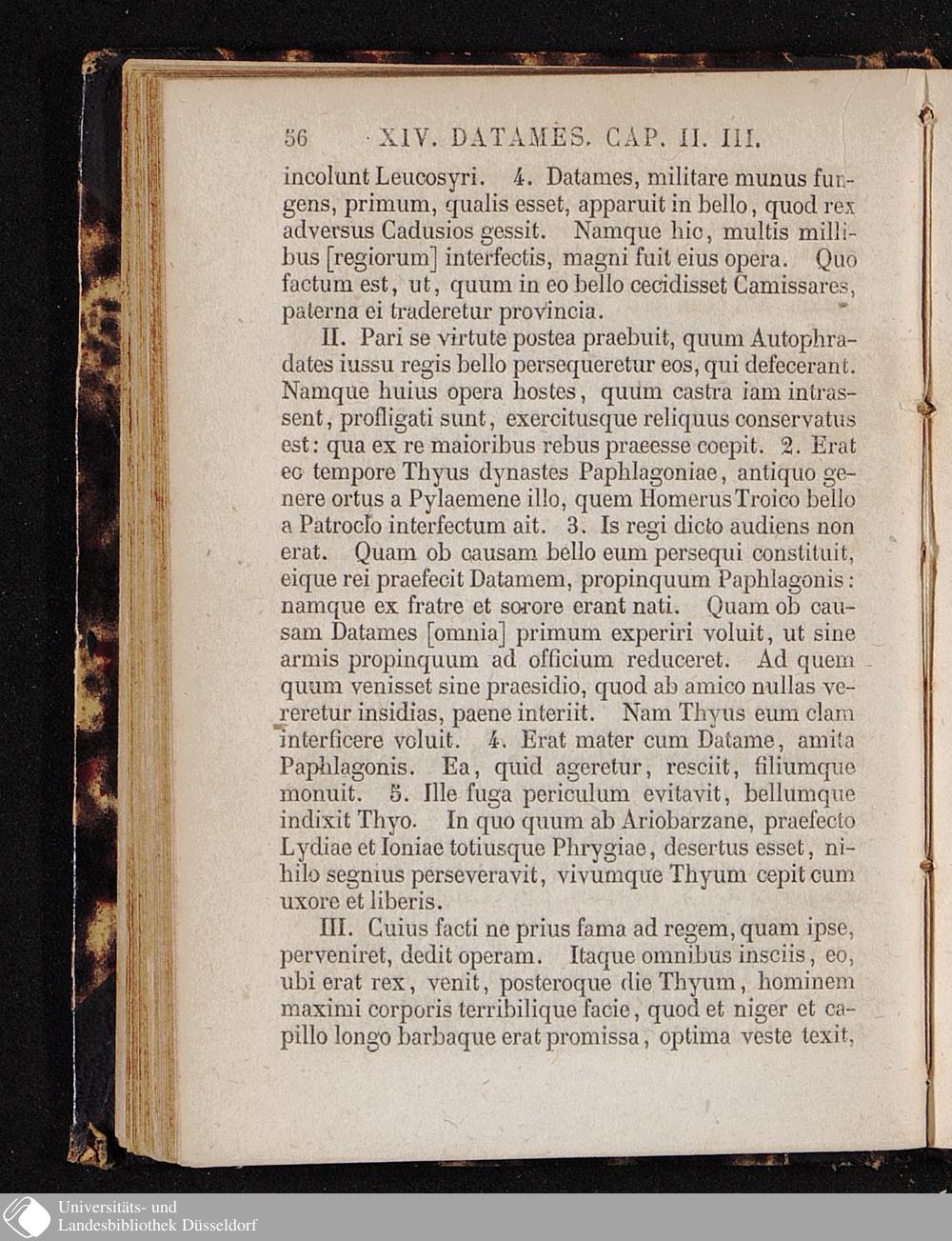 56 XIV. DATAMES. CAP. II. III.

incolunt Leucosyri. 4. Datames, militare munus fungens, primum, qualis esset, apparuit in bello, quod rex adversus Cadusios gessit. Namque hic, multis millibus [regiorum] interfectis, magni fuit eius opera. Quo factum est, ut, quum in eo bello cecidisset Camissares, paterna ei traderetur provincia.

II. Pari se virtute postea praebuit, quum Autophradates iussu regis bello persequeretur eos, qui defecerant. Namque huius opera hostes, quum castra iam intrassent, profligati sunt, exercitusque reliquus conservatus est: qua ex re maioribus rebus praeesse coepit. 2. Erat eo tempore Thyus dynastes Paphlagoniae, antiquo genere ortus a Pylaemene illo, quem Homerus Troico bello a Patroclo interfectum ait. 3. Is regi dicto audiens non erat. Quam ob causam bello eum persequi constituit, eique rei praefecit Datamem, propinquum Paphlagonis: namque ex fratre et sorore erant nati. Quam ob causam Datames [omnia] primum experiri voluit, ut sine armis propinquum ad officium reduceret. Ad quem quum venisset sine praesidio, quod ab amico nullas vereretur insidias, paene interiit. Nam Thyus eum clam interficere voluit. 4. Erat mater cum Datame, amita Paphlagonis. Ea, quid ageretur, resciit, filiumque monuit. 5. Ille fuga periculum evitavit, bellumque indixit Thyo. In quo quum ab Ariobarzane, praefecto Lydiae et Ioniae totiusque Phrygiae, desertus esset, nihilo segnius perseveravit, vivumque Thyum cepit cum uxore et liberis.

III. Cuius facti ne prius fama ad regem, quam ipse, perveniret, dedit operam. Itaque omnibus insciis, eo, ubi erat rex, venit, posteroque die Thyum, hominem maximi corporis terribilique facie, quod et niger et capillo longo barbaque erat promissa, optima veste texit,

Universitäts- und Landesbibliothek Düsseldorf